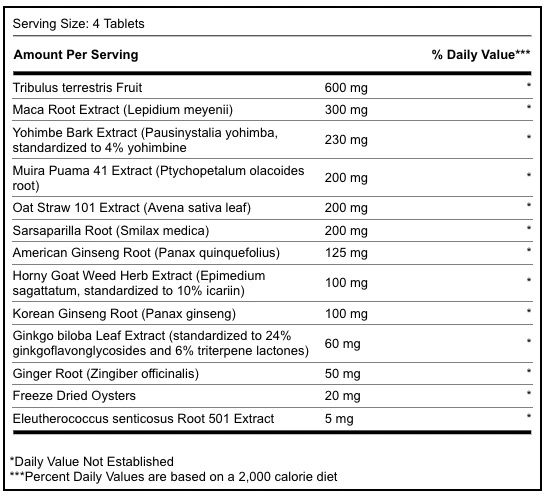 Serving Size: 4 Tablets

| Amount Per Serving | | % Daily Value*** |
|---|---|---|
| Tribulus terrestris Fruit | 600 mg | * |
| Maca Root Extract (Lepidium meyenii) | 300 mg | * |
| Yohimbe Bark Extract (Pausinystalia yohimba, standardized to 4% yohimbine | 230 mg | * |
| Muira Puama 41 Extract (Ptychopetalum olacoides root) | 200 mg | * |
| Oat Straw 101 Extract (Avena sativa leaf) | 200 mg | * |
| Sarsaparilla Root (Smilax medica) | 200 mg | * |
| American Ginseng Root (Panax quinquefolius) | 125 mg | * |
| Horny Goat Weed Herb Extract (Epimedium sagattatum, standardized to 10% icariin) | 100 mg | * |
| Korean Ginseng Root (Panax ginseng) | 100 mg | * |
| Ginkgo biloba Leaf Extract (standardized to 24% ginkgoflavonglycosides and 6% triterpene lactones) | 60 mg | * |
| Ginger Root (Zingiber officinalis) | 50 mg | * |
| Freeze Dried Oysters | 20 mg | * |
| Eleutherococcus senticosus Root 501 Extract | 5 mg | * |

*Daily Value Not Established
***Percent Daily Values are based on a 2,000 calorie diet